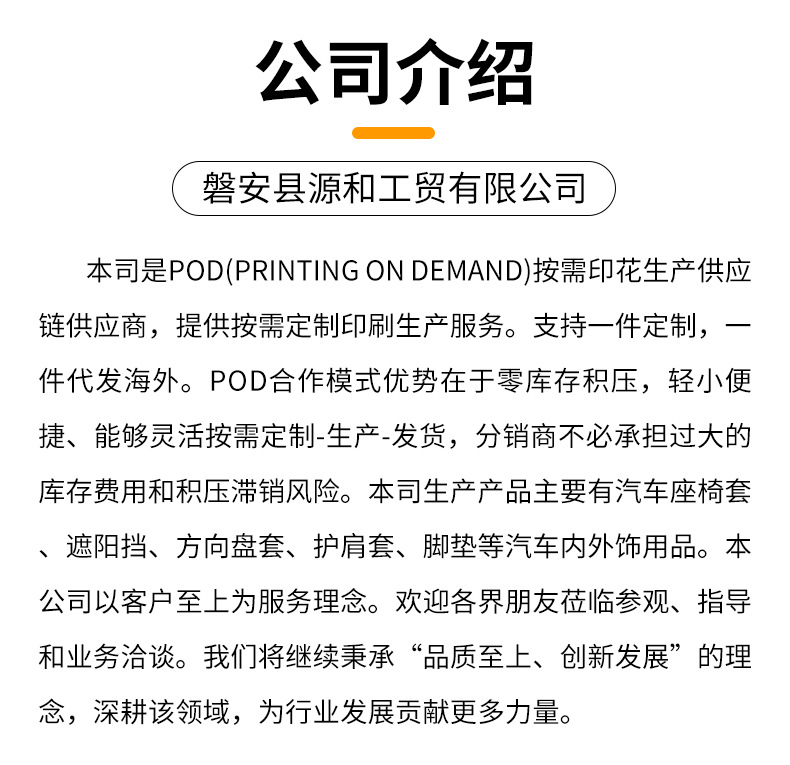 公司介绍

磐安县源和工贸有限公司

本司是POD(PRINTING ON DEMAND)按需印花生产供应链供应商，提供按需定制印刷生产服务。支持一件定制，一件代发海外。POD合作模式优势在于零库存积压，轻小便捷、能够灵活按需定制-生产-发货，分销商不必承担过大的库存费用和积压滞销风险。本司生产产品主要有汽车座椅套、遮阳挡、方向盘套、护肩套、脚垫等汽车内外饰用品。本公司以客户至上为服务理念。欢迎各界朋友莅临参观、指导和业务洽谈。我们将继续秉承“品质至上、创新发展”的理念，深耕该领域，为行业发展贡献更多力量。